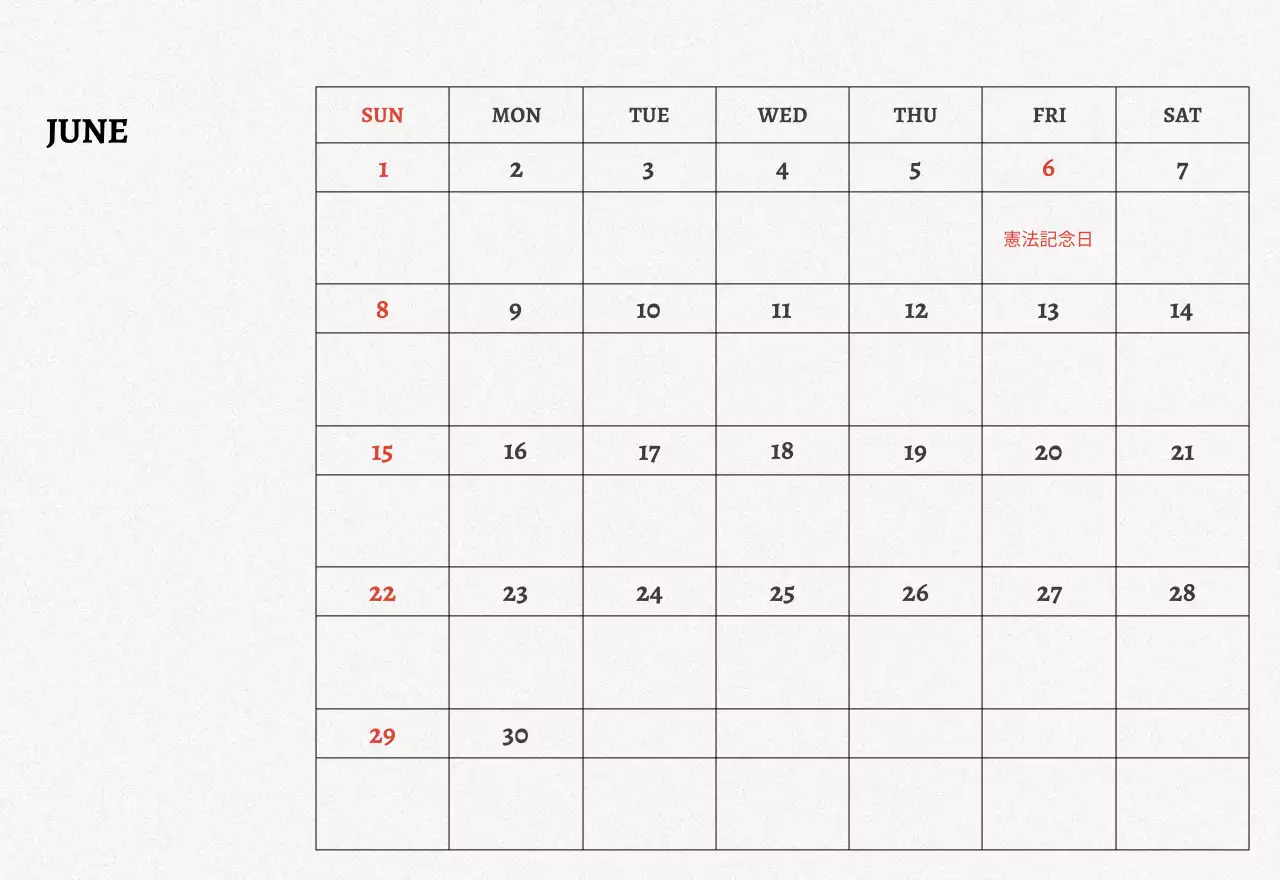 JUNE

| SUN | MON | TUE | WED | THU | FRI | SAT |
|---|---|---|---|---|---|---|
| 1 | 2 | 3 | 4 | 5 | 6 | 7 |
| | | | | | 憲法記念日 | |
| 8 | 9 | 10 | 11 | 12 | 13 | 14 |
| | | | | | | |
| 15 | 16 | 17 | 18 | 19 | 20 | 21 |
| | | | | | | |
| 22 | 23 | 24 | 25 | 26 | 27 | 28 |
| | | | | | | |
| 29 | 30 | | | | | |
| | | | | | | |